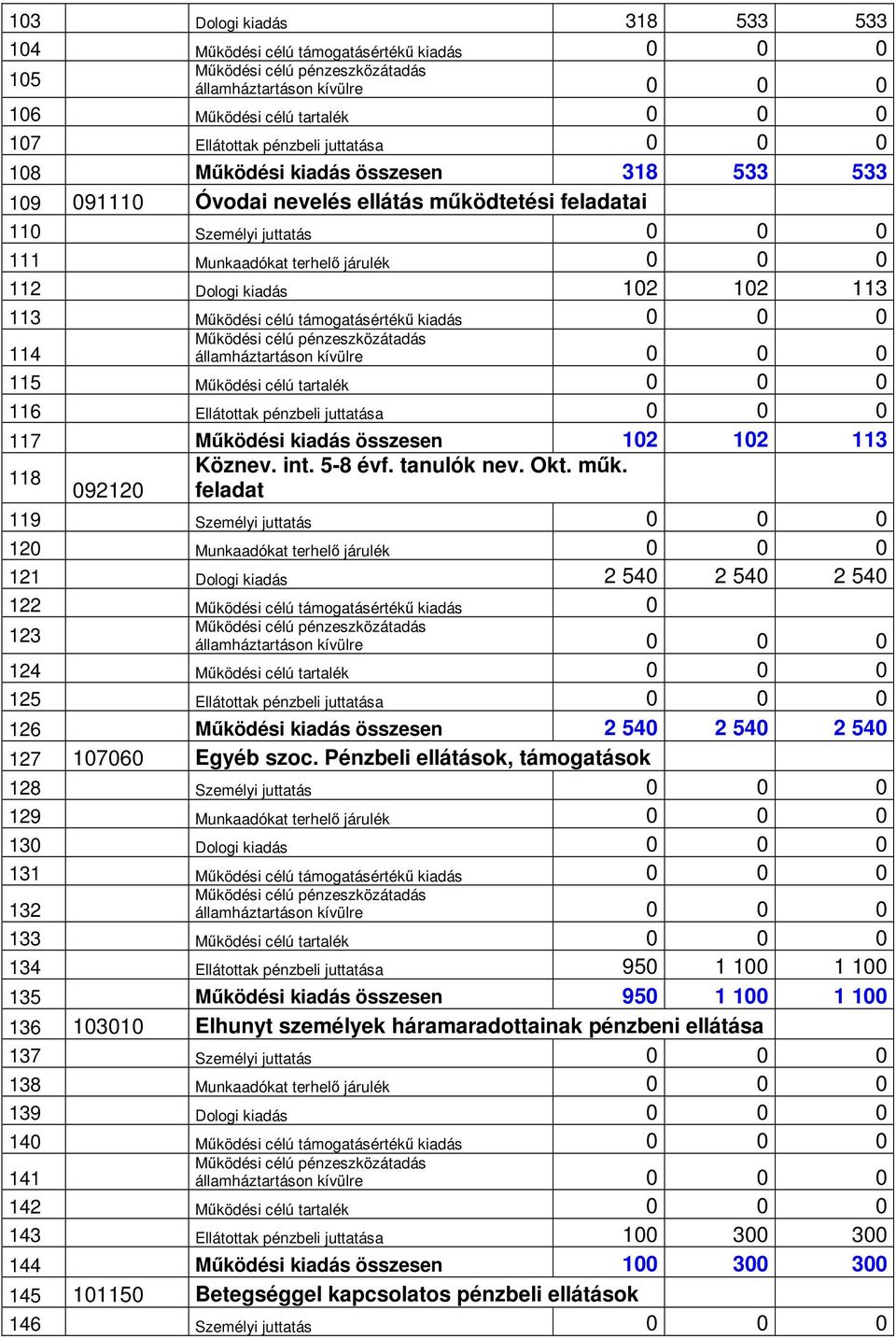 | 103 | | Dologi kiadás | 318 | 533 | 533 |
|---|---|---|---|---|---|
| 104 | | Működési célú támogatásértékű kiadás | 0 | 0 | 0 |
| 105 | | Működési célú pénzeszközátadás államháztartáson kívülre | 0 | 0 | 0 |
| 106 | | Működési célú tartalék | 0 | 0 | 0 |
| 107 | | Ellátottak pénzbeli juttatása | 0 | 0 | 0 |
| 108 | | Működési kiadás összesen | 318 | 533 | 533 |
| 109 | 091110 | Óvodai nevelés ellátás működtetési feladatai | | | |
| 110 | | Személyi juttatás | 0 | 0 | 0 |
| 111 | | Munkaadókat terhelő járulék | 0 | 0 | 0 |
| 112 | | Dologi kiadás | 102 | 102 | 113 |
| 113 | | Működési célú támogatásértékű kiadás | 0 | 0 | 0 |
| 114 | | Működési célú pénzeszközátadás államháztartáson kívülre | 0 | 0 | 0 |
| 115 | | Működési célú tartalék | 0 | 0 | 0 |
| 116 | | Ellátottak pénzbeli juttatása | 0 | 0 | 0 |
| 117 | | Működési kiadás összesen | 102 | 102 | 113 |
| 118 | 092120 | Köznev. int. 5-8 évf. tanulók nev. Okt. műk. feladat | | | |
| 119 | | Személyi juttatás | 0 | 0 | 0 |
| 120 | | Munkaadókat terhelő járulék | 0 | 0 | 0 |
| 121 | | Dologi kiadás | 2 540 | 2 540 | 2 540 |
| 122 | | Működési célú támogatásértékű kiadás | 0 | | |
| 123 | | Működési célú pénzeszközátadás államháztartáson kívülre | 0 | 0 | 0 |
| 124 | | Működési célú tartalék | 0 | 0 | 0 |
| 125 | | Ellátottak pénzbeli juttatása | 0 | 0 | 0 |
| 126 | | Működési kiadás összesen | 2 540 | 2 540 | 2 540 |
| 127 | 107060 | Egyéb szoc. Pénzbeli ellátások, támogatások | | | |
| 128 | | Személyi juttatás | 0 | 0 | 0 |
| 129 | | Munkaadókat terhelő járulék | 0 | 0 | 0 |
| 130 | | Dologi kiadás | 0 | 0 | 0 |
| 131 | | Működési célú támogatásértékű kiadás | 0 | 0 | 0 |
| 132 | | Működési célú pénzeszközátadás államháztartáson kívülre | 0 | 0 | 0 |
| 133 | | Működési célú tartalék | 0 | 0 | 0 |
| 134 | | Ellátottak pénzbeli juttatása | 950 | 1 100 | 1 100 |
| 135 | | Működési kiadás összesen | 950 | 1 100 | 1 100 |
| 136 | 103010 | Elhunyt személyek háramaradottainak pénzbeni ellátása | | | |
| 137 | | Személyi juttatás | 0 | 0 | 0 |
| 138 | | Munkaadókat terhelő járulék | 0 | 0 | 0 |
| 139 | | Dologi kiadás | 0 | 0 | 0 |
| 140 | | Működési célú támogatásértékű kiadás | 0 | 0 | 0 |
| 141 | | Működési célú pénzeszközátadás államháztartáson kívülre | 0 | 0 | 0 |
| 142 | | Működési célú tartalék | 0 | 0 | 0 |
| 143 | | Ellátottak pénzbeli juttatása | 100 | 300 | 300 |
| 144 | | Működési kiadás összesen | 100 | 300 | 300 |
| 145 | 101150 | Betegséggel kapcsolatos pénzbeli ellátások | | | |
| 146 | | Személyi juttatás | 0 | 0 | 0 |